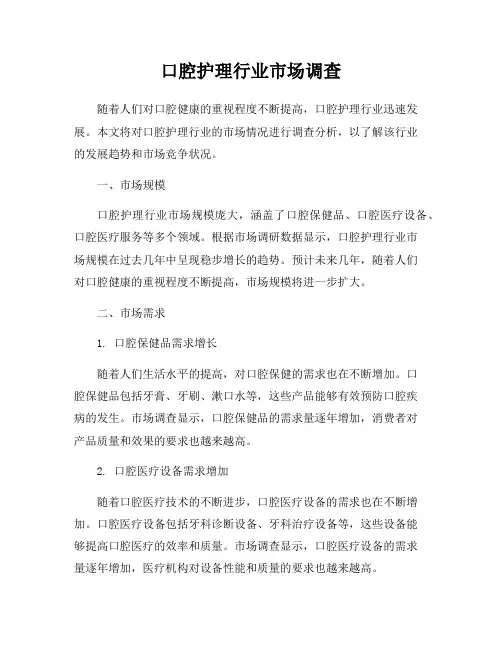 口腔护理行业市场调查

随着人们对口腔健康的重视程度不断提高，口腔护理行业迅速发展。本文将对口腔护理行业的市场情况进行调查分析，以了解该行业的发展趋势和市场竞争状况。

一、市场规模

口腔护理行业市场规模庞大，涵盖了口腔保健品、口腔医疗设备、口腔医疗服务等多个领域。根据市场调研数据显示，口腔护理行业市场规模在过去几年中呈现稳步增长的趋势。预计未来几年，随着人们对口腔健康的重视程度不断提高，市场规模将进一步扩大。

二、市场需求

1. 口腔保健品需求增长

随着人们生活水平的提高，对口腔保健的需求也在不断增加。口腔保健品包括牙膏、牙刷、漱口水等，这些产品能够有效预防口腔疾病的发生。市场调查显示，口腔保健品的需求量逐年增加，消费者对产品质量和效果的要求也越来越高。

2. 口腔医疗设备需求增加

随着口腔医疗技术的不断进步，口腔医疗设备的需求也在不断增加。口腔医疗设备包括牙科诊断设备、牙科治疗设备等，这些设备能够提高口腔医疗的效率和质量。市场调查显示，口腔医疗设备的需求量逐年增加，医疗机构对设备性能和质量的要求也越来越高。